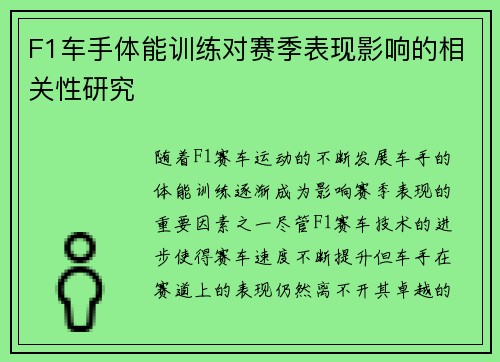 F1车手体能训练对赛季表现影响的相关性研究

随着F1赛车运动的不断发展车手的体能训练逐渐成为影响赛季表现的重要因素之一尽管F1赛车技术的进步使得赛车速度不断提升但车手在赛道上的表现仍然离不开其卓越的